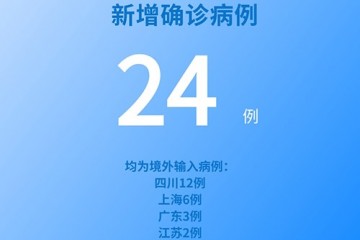 新增确诊病例

24 例

均为境外输入病例：
四川12例
上海6例
广东3例
江苏2例